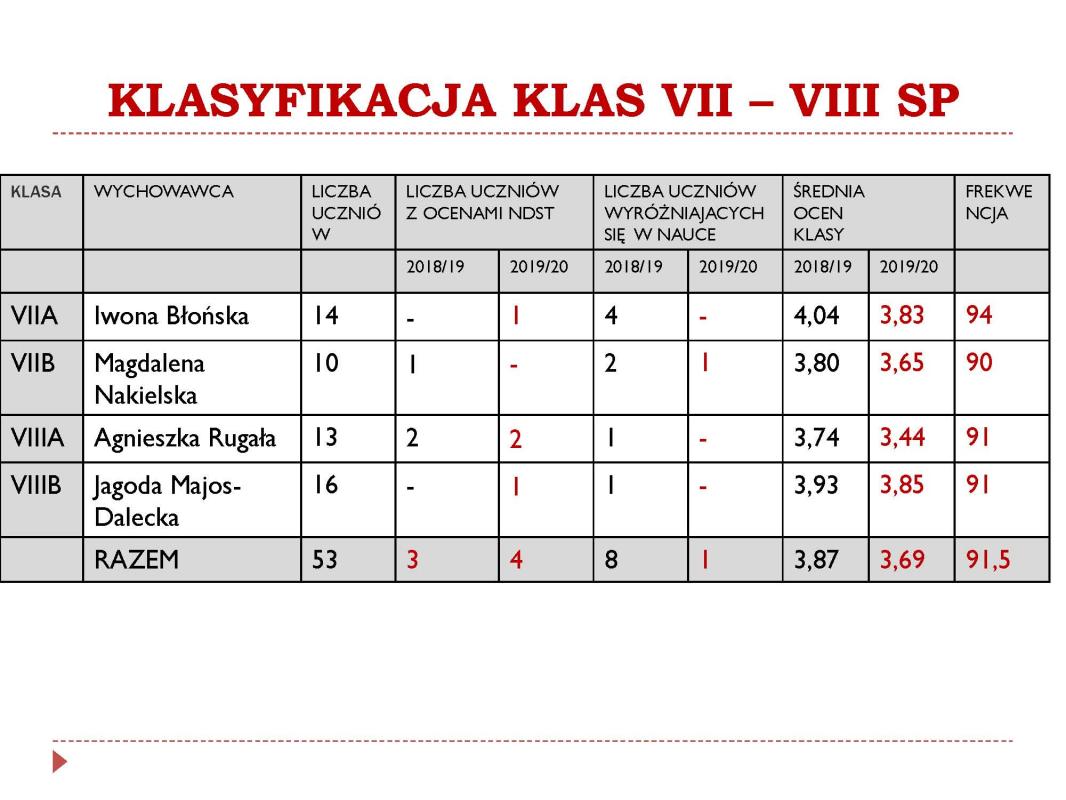 KLASYFIKACJA KLAS VII – VIII SP

| KLASA | WYCHOWAWCA | LICZBA UCZNIÓW | LICZBA UCZNIÓW Z OCENAMI NDST | | LICZBA UCZNIÓW WYRÓŻNIAJACYCH SIĘ W NAUCE | | ŚREDNIA OCEN KLASY | | FREKWENCJA |
|---|---|---|---|---|---|---|---|---|---|
| | | | 2018/19 | 2019/20 | 2018/19 | 2019/20 | 2018/19 | 2019/20 | |
| VIIA | Iwona Błońska | 14 | - | 1 | 4 | - | 4,04 | 3,83 | 94 |
| VIIB | Magdalena Nakielska | 10 | 1 | - | 2 | 1 | 3,80 | 3,65 | 90 |
| VIIIA | Agnieszka Rugała | 13 | 2 | 2 | 1 | - | 3,74 | 3,44 | 91 |
| VIIIB | Jagoda Majos-Dalecka | 16 | - | 1 | 1 | - | 3,93 | 3,85 | 91 |
| | RAZEM | 53 | 3 | 4 | 8 | 1 | 3,87 | 3,69 | 91,5 |